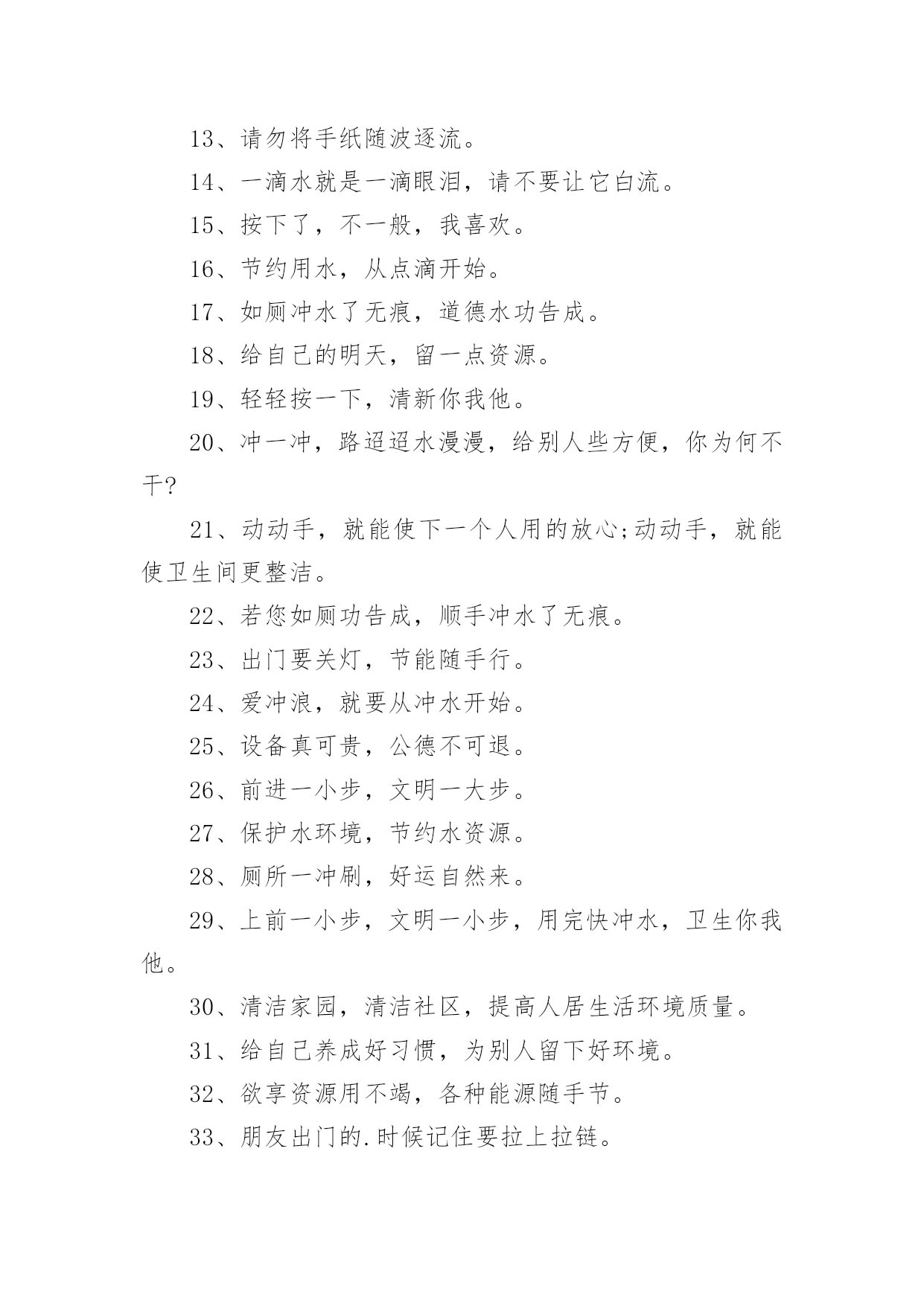 13、请勿将手纸随波逐流。

14、一滴水就是一滴眼泪，请不要让它白流。

15、按下了，不一般，我喜欢。

16、节约用水，从点滴开始。

17、如厕冲水了无痕，道德水功告成。

18、给自己的明天，留一点资源。

19、轻轻按一下，清新你我他。

20、冲一冲，路迢迢水漫漫，给别人些方便，你为何不干?

21、动动手，就能使下一个人用的放心;动动手，就能使卫生间更整洁。

22、若您如厕功告成，顺手冲水了无痕。

23、出门要关灯，节能随手行。

24、爱冲浪，就要从冲水开始。

25、设备真可贵，公德不可退。

26、前进一小步，文明一大步。

27、保护水环境，节约水资源。

28、厕所一冲刷，好运自然来。

29、上前一小步，文明一小步，用完快冲水，卫生你我他。

30、清洁家园，清洁社区，提高人居生活环境质量。

31、给自己养成好习惯，为别人留下好环境。

32、欲享资源用不竭，各种能源随手节。

33、朋友出门的.时候记住要拉上拉链。